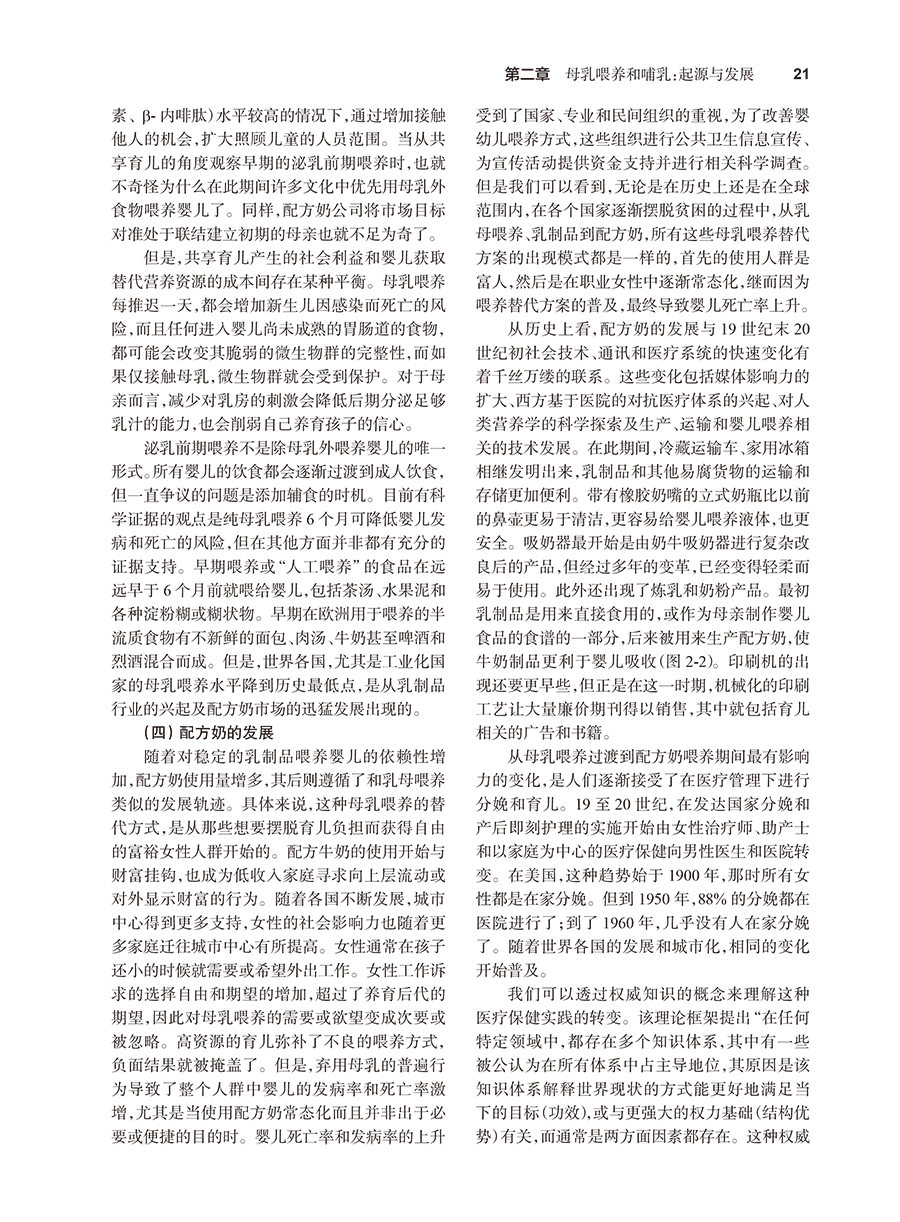 第二章　母乳喂养和哺乳：起源与发展　21

素、β- 内啡肽）水平较高的情况下，通过增加接触他人的机会，扩大照顾儿童的人员范围。当从共享育儿的角度观察早期的泌乳前期喂养时，也就不奇怪为什么在此期间许多文化中优先用母乳外食物喂养婴儿了。同样，配方奶公司将市场目标对准处于联结建立初期的母亲也就不足为奇了。

但是，共享育儿产生的社会利益和婴儿获取替代营养资源的成本间存在某种平衡。母乳喂养每推迟一天，都会增加新生儿因感染而死亡的风险，而且任何进入婴儿尚未成熟的胃肠道的食物，都可能会改变其脆弱的微生物群的完整性，而如果仅接触母乳，微生物群就会受到保护。对于母亲而言，减少对乳房的刺激会降低后期分泌足够乳汁的能力，也会削弱自己养育孩子的信心。

泌乳前期喂养不是除母乳外喂养婴儿的唯一形式。所有婴儿的饮食都会逐渐过渡到成人饮食，但一直争议的问题是添加辅食的时机。目前有科学证据的观点是纯母乳喂养 6 个月可降低婴儿发病和死亡的风险，但在其他方面并非都有充分的证据支持。早期喂养或"人工喂养"的食品在远远早于 6 个月前就喂给婴儿，包括茶汤、水果泥和各种淀粉糊或糊状物。早期在欧洲用于喂养的半流质食物有不新鲜的面包、肉汤、牛奶甚至啤酒和烈酒混合而成。但是，世界各国，尤其是工业化国家的母乳喂养水平降到历史最低点，是从乳制品行业的兴起及配方奶市场的迅猛发展出现的。

（四）配方奶的发展

随着对稳定的乳制品喂养婴儿的依赖性增加，配方奶使用量增多，其后则遵循了和乳母喂养类似的发展轨迹。具体来说，这种母乳喂养的替代方式，是从那些想要摆脱育儿负担而获得自由的富裕女性人群开始的。配方牛奶的使用开始与财富挂钩，也成为低收入家庭寻求向上层流动或对外显示财富的行为。随着各国不断发展，城市中心得到更多支持，女性的社会影响力也随着更多家庭迁往城市中心有所提高。女性通常在孩子还小的时候就需要或希望外出工作。女性工作诉求的选择自由和期望的增加，超过了养育后代的期望，因此对母乳喂养的需要或欲望变成次要或被忽略。高资源的育儿弥补了不良的喂养方式，负面结果就被掩盖了。但是，弃用母乳的普遍行为导致了整个人群中婴儿的发病率和死亡率激增，尤其是当使用配方奶常态化而且并非出于必要或便捷的目的时。婴儿死亡率和发病率的上升受到了国家、专业和民间组织的重视，为了改善婴幼儿喂养方式，这些组织进行公共卫生信息宣传、为宣传活动提供资金支持并进行相关科学调查。但是我们可以看到，无论是在历史上还是在全球范围内，在各个国家逐渐摆脱贫困的过程中，从乳母喂养、乳制品到配方奶，所有这些母乳喂养替代方案的出现模式都是一样的，首先的使用人群是富人，然后是在职业女性中逐渐常态化，继而因为喂养替代方案的普及，最终导致婴儿死亡率上升。

从历史上看，配方奶的发展与 19 世纪末 20 世纪初社会技术、通讯和医疗系统的快速变化有着千丝万缕的联系。这些变化包括媒体影响力的扩大、西方基于医院的对抗医疗体系的兴起、对人类营养学的科学探索及生产、运输和婴儿喂养相关的技术发展。在此期间，冷藏运输车、家用冰箱相继发明出来，乳制品和其他易腐货物的运输和存储更加便利。带有橡胶奶嘴的立式奶瓶比以前的鼻壶更易于清洁，更容易给婴儿喂养液体，也更安全。吸奶器最开始是由奶牛吸奶器进行复杂改良后的产品，但经过多年的变革，已经变得轻柔而易于使用。此外还出现了炼乳和奶粉产品。最初乳制品是用来直接食用的，或作为母亲制作婴儿食品的食谱的一部分，后来被用来生产配方奶，使牛奶制品更利于婴儿吸收（图 2-2）。印刷机的出现还要更早些，但正是在这一时期，机械化的印刷工艺让大量廉价期刊得以销售，其中就包括育儿相关的广告和书籍。

从母乳喂养过渡到配方奶喂养期间最有影响力的变化，是人们逐渐接受了在医疗管理下进行分娩和育儿。19 至 20 世纪，在发达国家分娩和产后即刻护理的实施开始由女性治疗师、助产士和以家庭为中心的医疗保健向男性医生和医院转变。在美国，这种趋势始于 1900 年，那时所有女性都是在家分娩。但到 1950 年，88% 的分娩都在医院进行了；到了 1960 年，几乎没有人在家分娩了。随着世界各国的发展和城市化，相同的变化开始普及。

我们可以透过权威知识的概念来理解这种医疗保健实践的转变。该理论框架提出"在任何特定领域中，都存在多个知识体系，其中有一些被公认为在所有体系中占主导地位，其原因是该知识体系解释世界现状的方式能更好地满足当下的目标（功效），或与更强大的权力基础（结构优势）有关，而通常是两方面因素都存在。这种权威